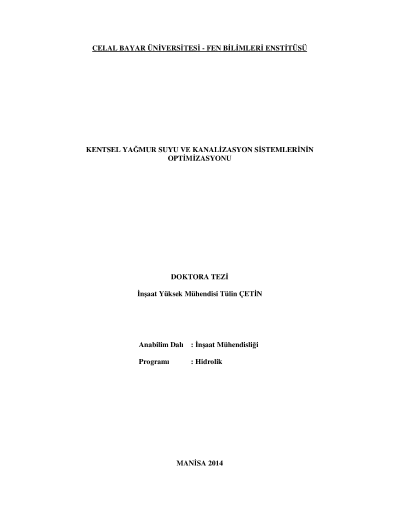 CELAL BAYAR ÜNİVERSİTESİ - FEN BİLİMLERİ ENSTİTÜSÜ

KENTSEL YAĞMUR SUYU VE KANALİZASYON SİSTEMLERİNİN OPTİMİZASYONU

DOKTORA TEZİ

İnşaat Yüksek Mühendisi Tülin ÇETİN

Anabilim Dalı : İnşaat Mühendisliği

Programı : Hidrolik

MANİSA 2014